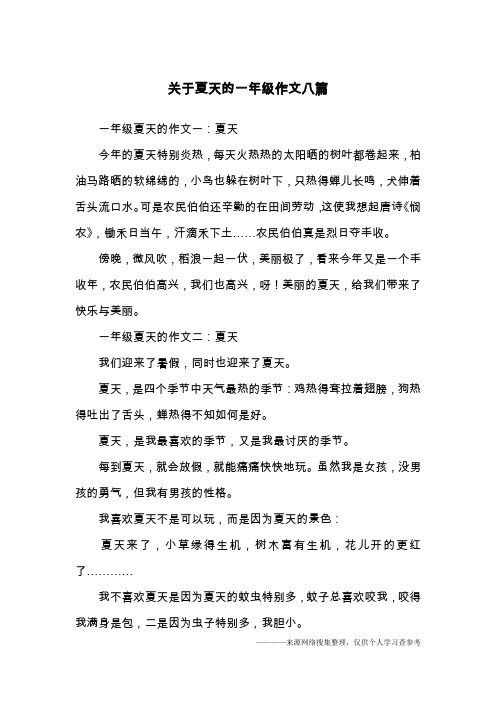 关于夏天的一年级作文八篇

一年级夏天的作文一：夏天

今年的夏天特别炎热，每天火热热的太阳晒的树叶都卷起来，柏油马路晒的软绵绵的，小鸟也躲在树叶下，只热得蝉儿长鸣，犬伸着舌头流口水。可是农民伯伯还辛勤的在田间劳动，这使我想起唐诗《悯农》，锄禾日当午，汗滴禾下土……农民伯伯真是烈日夺丰收。

傍晚，微风吹，稻浪一起一伏，美丽极了，看来今年又是一个丰收年，农民伯伯高兴，我们也高兴，呀！美丽的夏天，给我们带来了快乐与美丽。

一年级夏天的作文二：夏天

我们迎来了暑假，同时也迎来了夏天。

夏天，是四个季节中天气最热的季节：鸡热得耷拉着翅膀，狗热得吐出了舌头，蝉热得不知如何是好。

夏天，是我最喜欢的季节，又是我最讨厌的季节。

每到夏天，就会放假，就能痛痛快快地玩。虽然我是女孩，没男孩的勇气，但我有男孩的性格。

我喜欢夏天不是可以玩，而是因为夏天的景色：

夏天来了，小草绿得生机，树木富有生机，花儿开的更红了…………

我不喜欢夏天是因为夏天的蚊虫特别多，蚊子总喜欢咬我，咬得我满身是包，二是因为虫子特别多，我胆小。

————来源网络搜集整理，仅供个人学习查参考